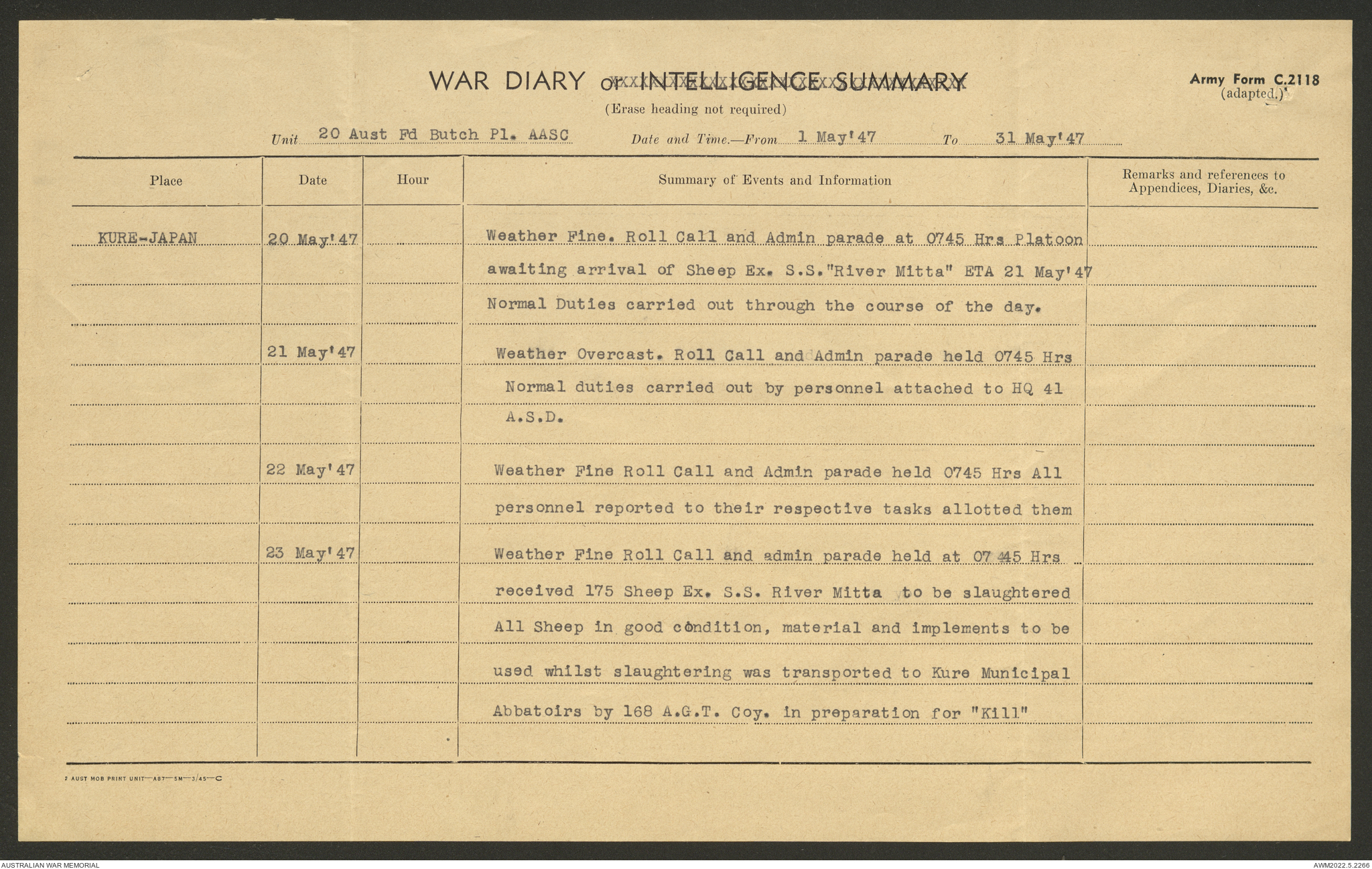 WAR DIARY or INTELLIGENCE SUMMARY
(Erase heading not required)

Army Form C.2118
(adapted.)

Unit 20 Aust Fd Butch Pl. AASC Date and Time.—From 1 May'47 To 31 May'47

| Place | Date | Hour | Summary of Events and Information | Remarks and references to Appendices, Diaries, &c. |
|---|---|---|---|---|
| KURE-JAPAN | 20 May'47 | | Weather Fine. Roll Call and Admin parade at 0745 Hrs Platoon awaiting arrival of Sheep Ex. S.S."River Mitta" ETA 21 May'47 Normal Duties carried out through the course of the day. | |
| | 21 May'47 | | Weather Overcast. Roll Call and Admin parade held 0745 Hrs Normal duties carried out by personnel attached to HQ 41 A.S.D. | |
| | 22 May'47 | | Weather Fine Roll Call and Admin parade held 0745 Hrs All personnel reported to their respective tasks allotted them | |
| | 23 May'47 | | Weather Fine Roll Call and admin parade held at 07 45 Hrs received 175 Sheep Ex. S.S. River Mitta to be slaughtered All Sheep in good condition, material and implements to be used whilst slaughtering was transported to Kure Municipal Abbatoirs by 168 A.G.T. Coy. in preparation for "Kill" | |

7 AUST MOB PRINT UNIT—A87—5M—3/45—C

AUSTRALIAN WAR MEMORIAL
AWM2022.5.2266